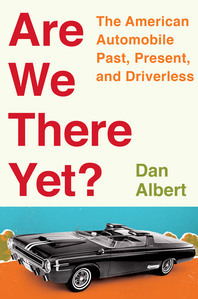 Are We There Yet?

The American Automobile Past, Present, and Driverless

Dan Albert